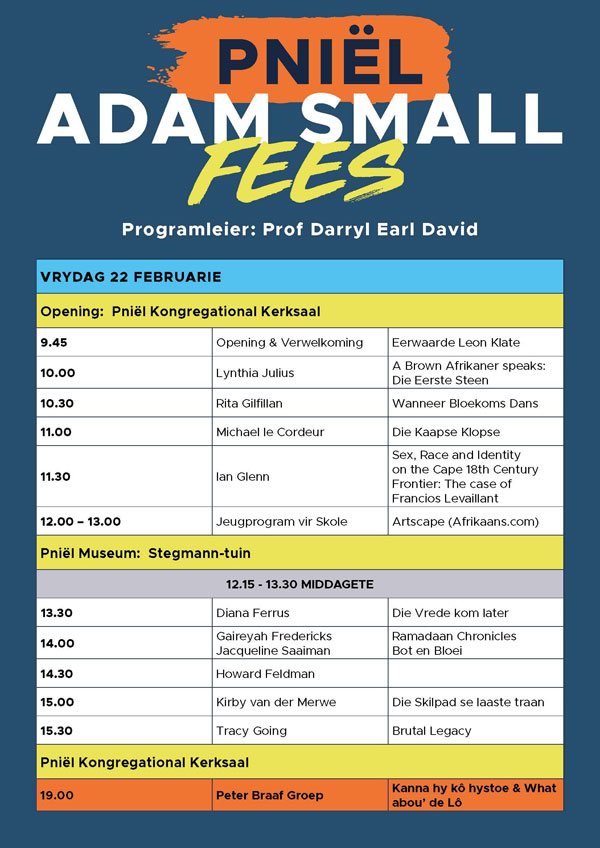 PNIËL
ADAM SMALL
FEES

Programleier: Prof Darryl Earl David

| VRYDAG 22 FEBRUARIE | | |
|---|---|---|
| Opening: Pniël Kongregational Kerksaal | | |
| 9.45 | Opening & Verwelkoming | Eerwaarde Leon Klate |
| 10.00 | Lynthia Julius | A Brown Afrikaner speaks: Die Eerste Steen |
| 10.30 | Rita Gilfillan | Wanneer Bloekoms Dans |
| 11.00 | Michael le Cordeur | Die Kaapse Klopse |
| 11.30 | Ian Glenn | Sex, Race and Identity on the Cape 18th Century Frontier: The case of Francios Levaillant |
| 12.00 – 13.00 | Jeugprogram vir Skole | Artscape (Afrikaans.com) |
| Pniël Museum: Stegmann-tuin | | |
| 12.15 - 13.30 MIDDAGETE | | |
| 13.30 | Diana Ferrus | Die Vrede kom later |
| 14.00 | Gaireyah Fredericks Jacqueline Saaiman | Ramadaan Chronicles Bot en Bloei |
| 14.30 | Howard Feldman | |
| 15.00 | Kirby van der Merwe | Die Skilpad se laaste traan |
| 15.30 | Tracy Going | Brutal Legacy |
| Pniël Kongregational Kerksaal | | |
| 19.00 | Peter Braaf Groep | Kanna hy kô hystoe & What abou' de Lô |